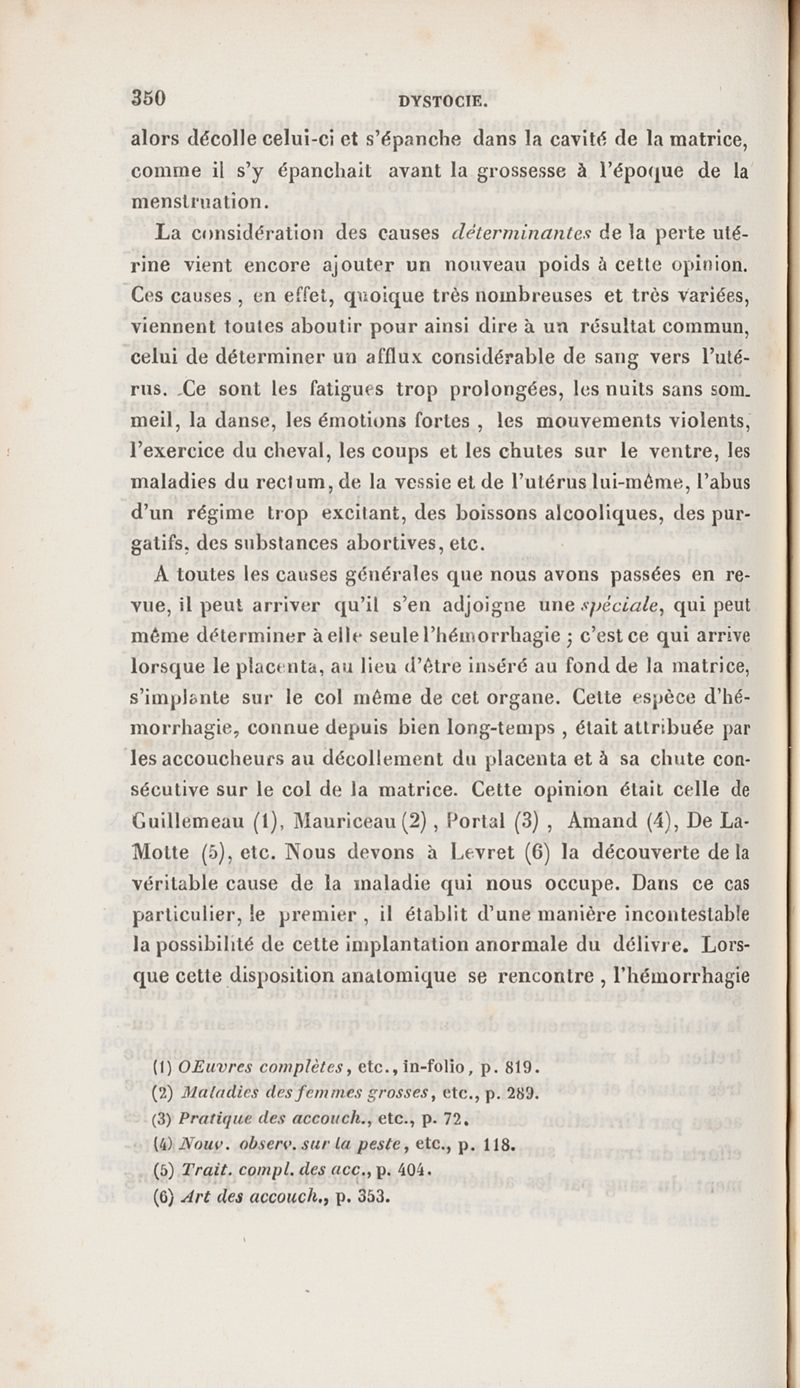 350 DYSTOCIE.

alors décolle celui-ci et s'épanche dans la cavité de la matrice, comme il s'y épanchait avant la grossesse à l'époque de la menstruation.

La considération des causes déterminantes de la perte utérine vient encore ajouter un nouveau poids à cette opinion. Ces causes, en effet, quoique très nombreuses et très variées, viennent toutes aboutir pour ainsi dire à un résultat commun, celui de déterminer un afflux considérable de sang vers l'utérus. Ce sont les fatigues trop prolongées, les nuits sans sommeil, la danse, les émotions fortes, les mouvements violents, l'exercice du cheval, les coups et les chutes sur le ventre, les maladies du rectum, de la vessie et de l'utérus lui-même, l'abus d'un régime trop excitant, des boissons alcooliques, des purgatifs, des substances abortives, etc.

A toutes les causes générales que nous avons passées en revue, il peut arriver qu'il s'en adjoigne une spéciale, qui peut même déterminer à elle seule l'hémorrhagie ; c'est ce qui arrive lorsque le placenta, au lieu d'être inséré au fond de la matrice, s'implante sur le col même de cet organe. Cette espèce d'hémorrhagie, connue depuis bien long-temps, était attribuée par les accoucheurs au décollement du placenta et à sa chute consécutive sur le col de la matrice. Cette opinion était celle de Guillemeau (1), Mauriceau (2), Portal (3), Amand (4), De La-Motte (5), etc. Nous devons à Levret (6) la découverte de la véritable cause de la maladie qui nous occupe. Dans ce cas particulier, le premier, il établit d'une manière incontestable la possibilité de cette implantation anormale du délivre. Lorsque cette disposition anatomique se rencontre, l'hémorrhagie

(1) OEuvres complètes, etc., in-folio, p. 819.
(2) Maladies des femmes grosses, etc., p. 289.
(3) Pratique des accouch., etc., p. 72.
(4) Nouv. observ. sur la peste, etc., p. 118.
(5) Trait. compl. des acc., p. 404.
(6) Art des accouch., p. 353.